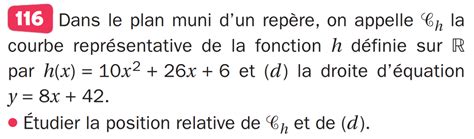 116 Dans le plan muni d'un repère, on appelle $\mathscr{C}_h$ la courbe représentative de la fonction $h$ définie sur $\mathbb{R}$ par $h(x) = 10x^2 + 26x + 6$ et $(d)$ la droite d'équation $y = 8x + 42$.

• Étudier la position relative de $\mathscr{C}_h$ et de $(d)$.